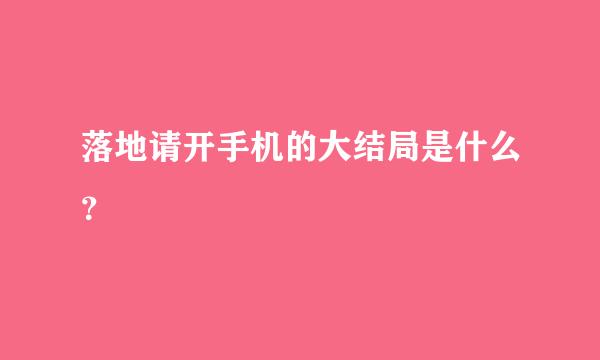 落地请开手机的大结局是什么？